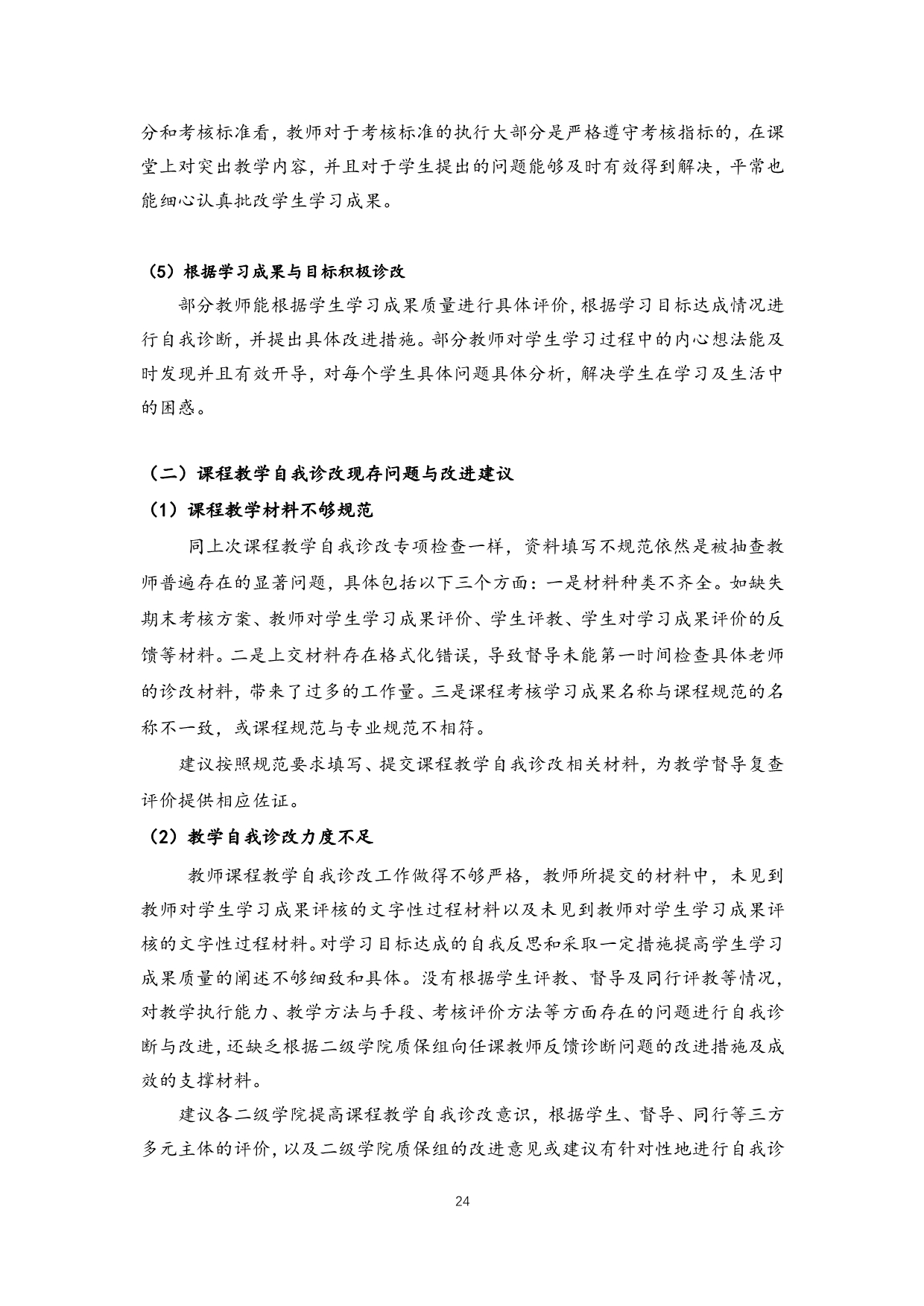 分和考核标准看，教师对于考核标准的执行大部分是严格遵守考核指标的，在课堂上对突出教学内容，并且对于学生提出的问题能够及时有效得到解决，平常也能细心认真批改学生学习成果。

（5）根据学习成果与目标积极诊改

部分教师能根据学生学习成果质量进行具体评价，根据学习目标达成情况进行自我诊断，并提出具体改进措施。部分教师对学生学习过程中的内心想法能及时发现并且有效开导，对每个学生具体问题具体分析，解决学生在学习及生活中的困惑。

（二）课程教学自我诊改现存问题与改进建议

（1）课程教学材料不够规范

同上次课程教学自我诊改专项检查一样，资料填写不规范依然是被抽查教师普遍存在的显著问题，具体包括以下三个方面：一是材料种类不齐全。如缺失期末考核方案、教师对学生学习成果评价、学生评教、学生对学习成果评价的反馈等材料。二是上交材料存在格式化错误，导致督导未能第一时间检查具体老师的诊改材料，带来了过多的工作量。三是课程考核学习成果名称与课程规范的名称不一致，或课程规范与专业规范不相符。

建议按照规范要求填写、提交课程教学自我诊改相关材料，为教学督导复查评价提供相应佐证。

（2）教学自我诊改力度不足

教师课程教学自我诊改工作做得不够严格，教师所提交的材料中，未见到教师对学生学习成果评核的文字性过程材料以及未见到教师对学生学习成果评核的文字性过程材料。对学习目标达成的自我反思和采取一定措施提高学生学习成果质量的阐述不够细致和具体。没有根据学生评教、督导及同行评教等情况，对教学执行能力、教学方法与手段、考核评价方法等方面存在的问题进行自我诊断与改进，还缺乏根据二级学院质保组向任课教师反馈诊断问题的改进措施及成效的支撑材料。

建议各二级学院提高课程教学自我诊改意识，根据学生、督导、同行等三方多元主体的评价，以及二级学院质保组的改进意见或建议有针对性地进行自我诊

24